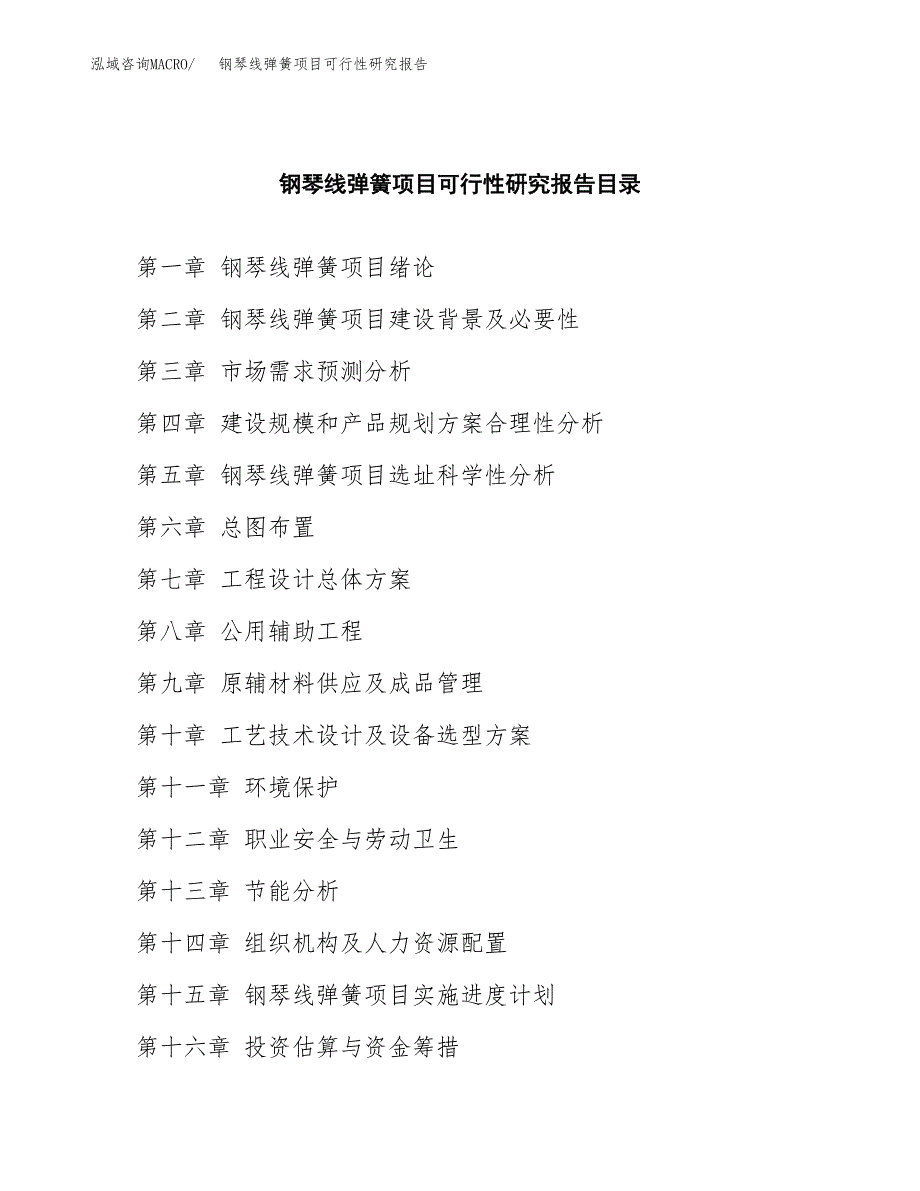 泓域咨询MACRO/　钢琴线弹簧项目可行性研究报告

钢琴线弹簧项目可行性研究报告目录

第一章 钢琴线弹簧项目绪论

第二章 钢琴线弹簧项目建设背景及必要性

第三章 市场需求预测分析

第四章 建设规模和产品规划方案合理性分析

第五章 钢琴线弹簧项目选址科学性分析

第六章 总图布置

第七章 工程设计总体方案

第八章 公用辅助工程

第九章 原辅材料供应及成品管理

第十章 工艺技术设计及设备选型方案

第十一章 环境保护

第十二章 职业安全与劳动卫生

第十三章 节能分析

第十四章 组织机构及人力资源配置

第十五章 钢琴线弹簧项目实施进度计划

第十六章 投资估算与资金筹措